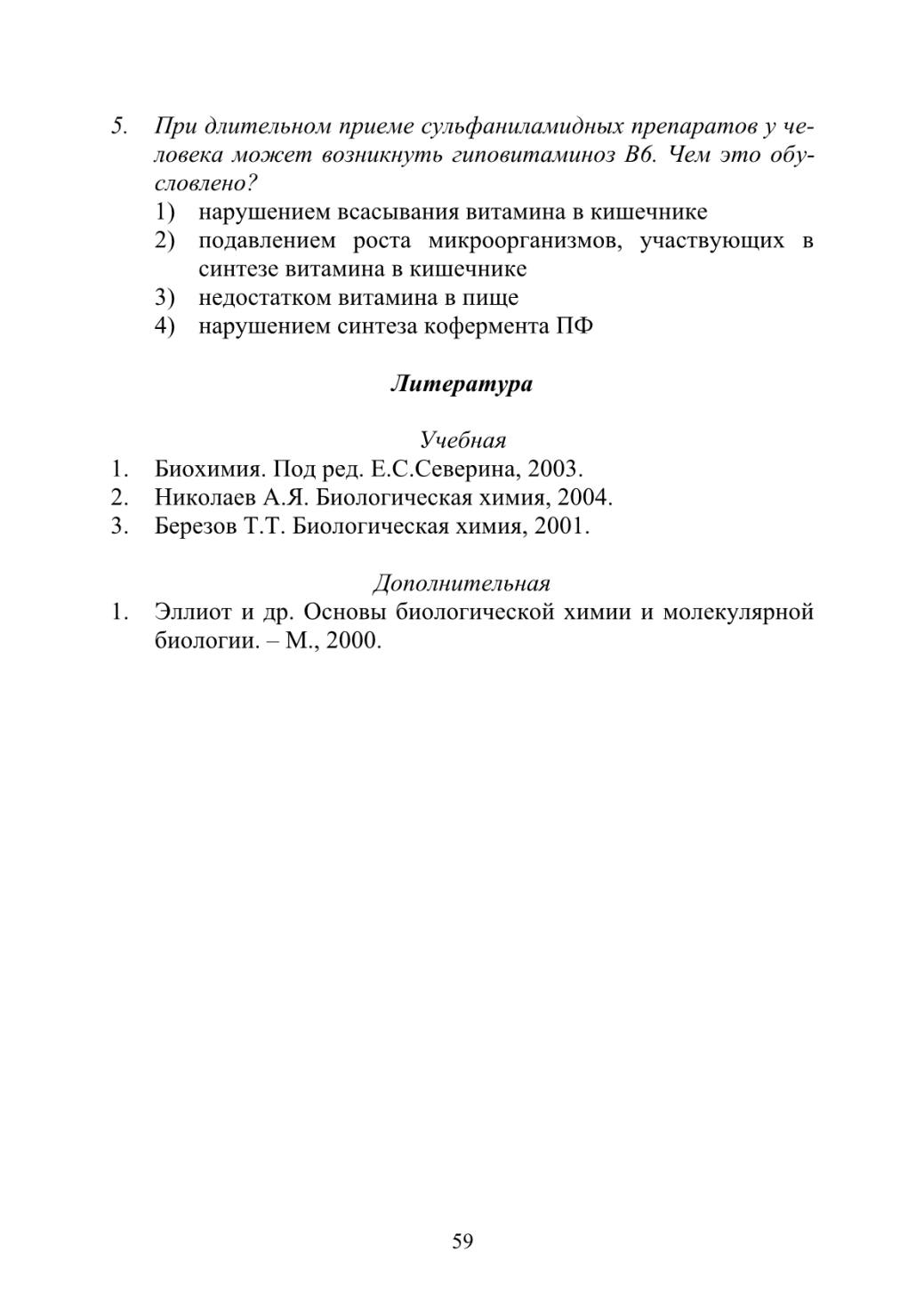 5. При длительном приеме сульфаниламидных препаратов у человека может возникнуть гиповитаминоз В6. Чем это обусловлено?
1) нарушением всасывания витамина в кишечнике
2) подавлением роста микроорганизмов, участвующих в синтезе витамина в кишечнике
3) недостатком витамина в пище
4) нарушением синтеза кофермента ПФ

Литература

Учебная
1. Биохимия. Под ред. Е.С.Северина, 2003.
2. Николаев А.Я. Биологическая химия, 2004.
3. Березов Т.Т. Биологическая химия, 2001.

Дополнительная
1. Эллиот и др. Основы биологической химии и молекулярной биологии. – М., 2000.

59